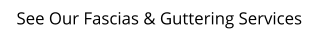 See Our Fascias & Guttering Services